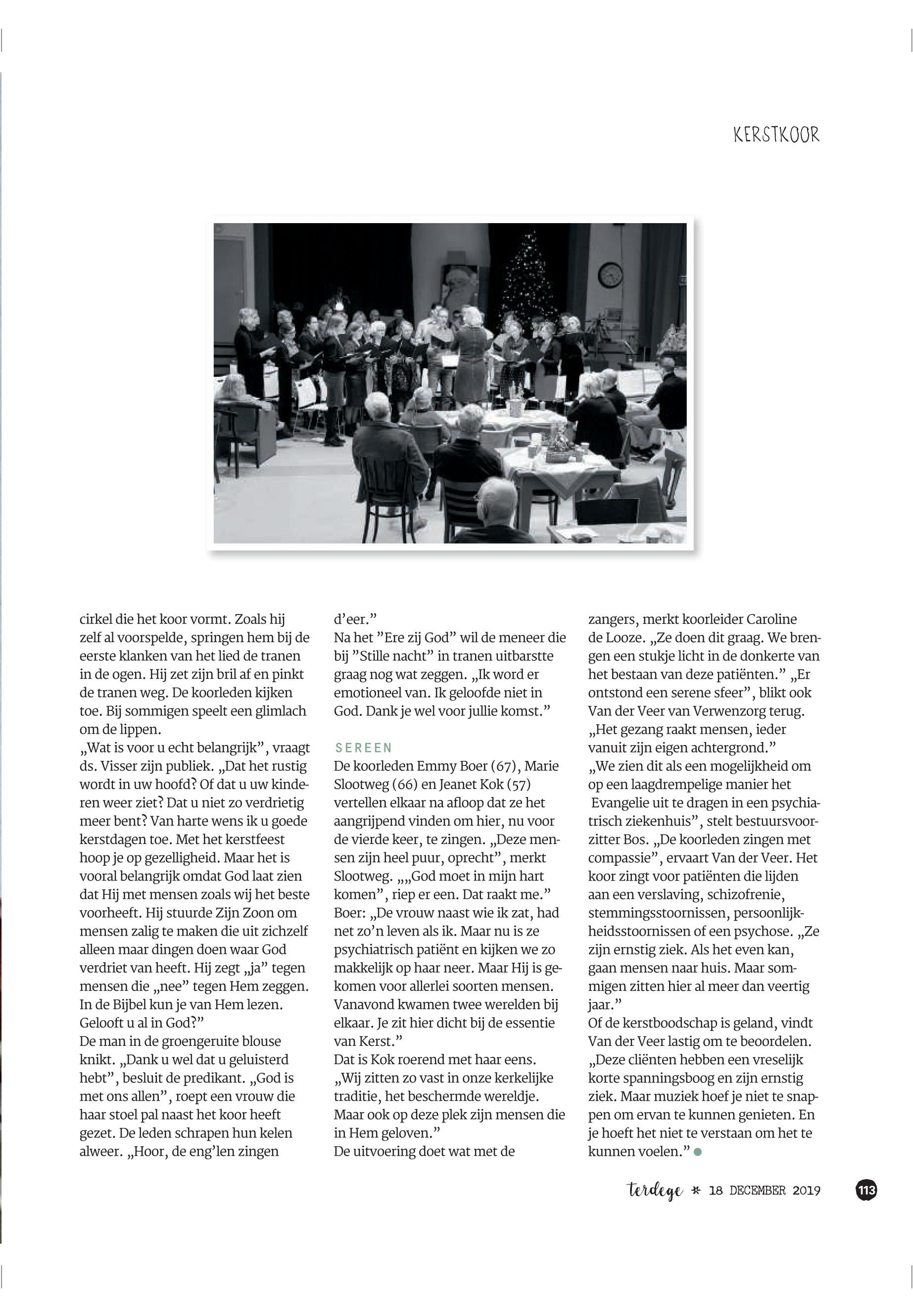 KERSTKOOR

cirkel die het koor vormt. Zoals hij zelf al voorspelde, springen hem bij de eerste klanken van het lied de tranen in de ogen. Hij zet zijn bril af en pinkt de tranen weg. De koorleden kijken toe. Bij sommigen speelt een glimlach om de lippen.
„Wat is voor u echt belangrijk”, vraagt ds. Visser zijn publiek. „Dat het rustig wordt in uw hoofd? Of dat u uw kinderen weer ziet? Dat u niet zo verdrietig meer bent? Van harte wens ik u goede kerstdagen toe. Met het kerstfeest hoop je op gezelligheid. Maar het is vooral belangrijk omdat God laat zien dat Hij met mensen zoals wij het beste voorheeft. Hij stuurde Zijn Zoon om mensen zalig te maken die uit zichzelf alleen maar dingen doen waar God verdriet van heeft. Hij zegt „ja” tegen mensen die „nee” tegen Hem zeggen. In de Bijbel kun je van Hem lezen. Gelooft u al in God?”
De man in de groengeruite blouse knikt. „Dank u wel dat u geluisterd hebt”, besluit de predikant. „God is met ons allen”, roept een vrouw die haar stoel pal naast het koor heeft gezet. De leden schrapen hun kelen alweer. „Hoor, de eng’len zingen d’eer.”
Na het ”Ere zij God” wil de meneer die bij ”Stille nacht” in tranen uitbarstte graag nog wat zeggen. „Ik word er emotioneel van. Ik geloofde niet in God. Dank je wel voor jullie komst.”

SEREEN
De koorleden Emmy Boer (67), Marie Slootweg (66) en Jeanet Kok (57) vertellen elkaar na afloop dat ze het aangrijpend vinden om hier, nu voor de vierde keer, te zingen. „Deze mensen zijn heel puur, oprecht”, merkt Slootweg. „„God moet in mijn hart komen”, riep er een. Dat raakt me.”
Boer: „De vrouw naast wie ik zat, had net zo’n leven als ik. Maar nu is ze psychiatrisch patiënt en kijken we zo makkelijk op haar neer. Maar Hij is gekomen voor allerlei soorten mensen. Vanavond kwamen twee werelden bij elkaar. Je zit hier dicht bij de essentie van Kerst.”
Dat is Kok roerend met haar eens. „Wij zitten zo vast in onze kerkelijke traditie, het beschermde wereldje. Maar ook op deze plek zijn mensen die in Hem geloven.”
De uitvoering doet wat met de zangers, merkt koorleider Caroline de Looze. „Ze doen dit graag. We brengen een stukje licht in de donkerte van het bestaan van deze patiënten.” „Er ontstond een serene sfeer”, blikt ook Van der Veer van Verwenzorg terug. „Het gezang raakt mensen, ieder vanuit zijn eigen achtergrond.”
„We zien dit als een mogelijkheid om op een laagdrempelige manier het Evangelie uit te dragen in een psychiatrisch ziekenhuis”, stelt bestuursvoorzitter Bos. „De koorleden zingen met compassie”, ervaart Van der Veer. Het koor zingt voor patiënten die lijden aan een verslaving, schizofrenie, stemmingsstoornissen, persoonlijkheidsstoornissen of een psychose. „Ze zijn ernstig ziek. Als het even kan, gaan mensen naar huis. Maar sommigen zitten hier al meer dan veertig jaar.”
Of de kerstboodschap is geland, vindt Van der Veer lastig om te beoordelen. „Deze cliënten hebben een vreselijk korte spanningsboog en zijn ernstig ziek. Maar muziek hoef je niet te snappen om ervan te kunnen genieten. En je hoeft het niet te verstaan om het te kunnen voelen.”

terdege * 18 DECEMBER 2019 113